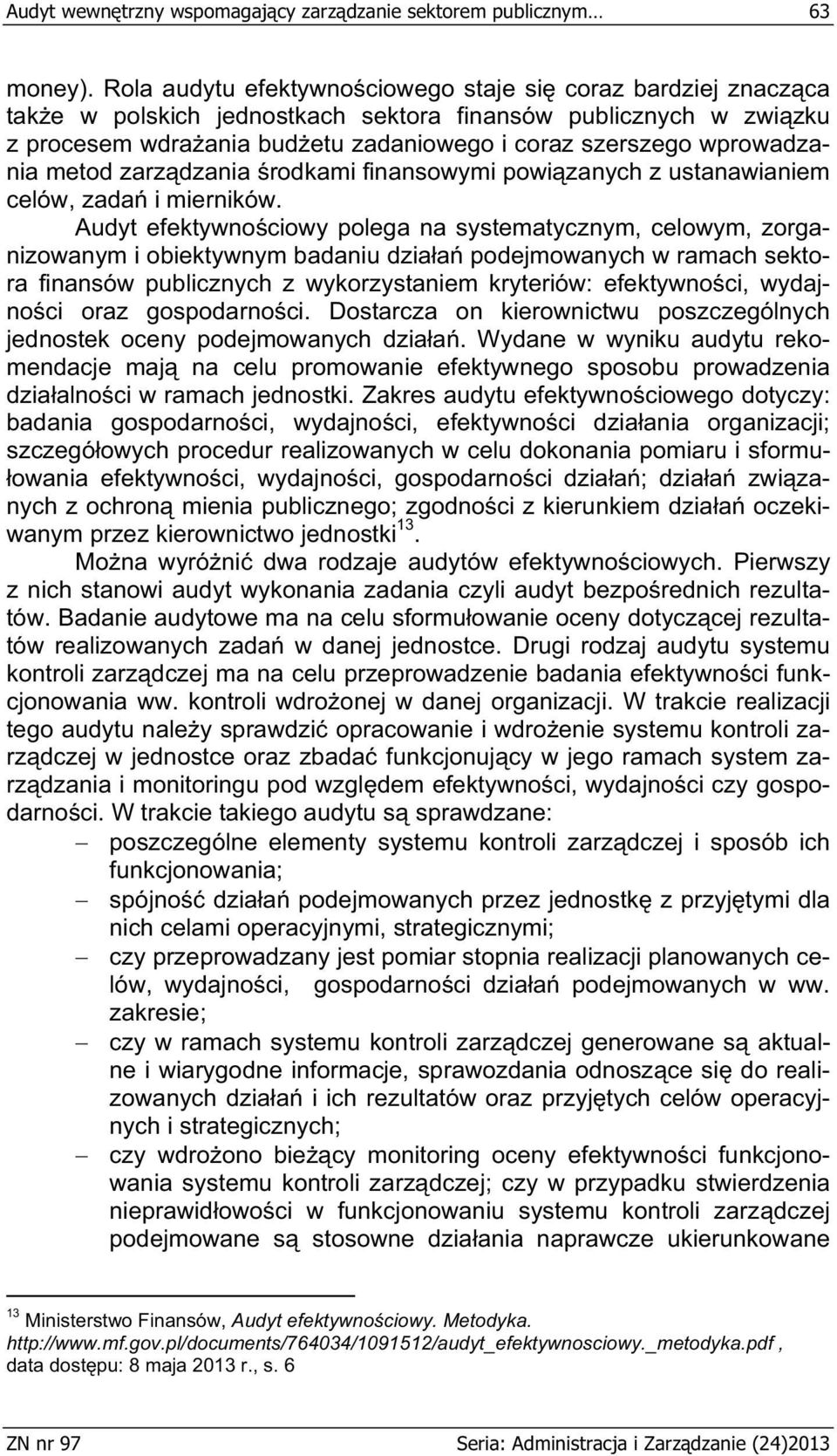 Audyt wewnętrzny wspomagający zarządzanie sektorem publicznym… 63

money). Rola audytu efektywnościowego staje się coraz bardziej znacząca także w polskich jednostkach sektora finansów publicznych w związku z procesem wdrażania budżetu zadaniowego i coraz szerszego wprowadzania metod zarządzania środkami finansowymi powiązanych z ustanawianiem celów, zadań i mierników.

Audyt efektywnościowy polega na systematycznym, celowym, zorganizowanym i obiektywnym badaniu działań podejmowanych w ramach sektora finansów publicznych z wykorzystaniem kryteriów: efektywności, wydajności oraz gospodarności. Dostarcza on kierownictwu poszczególnych jednostek oceny podejmowanych działań. Wydane w wyniku audytu rekomendacje mają na celu promowanie efektywnego sposobu prowadzenia działalności w ramach jednostki. Zakres audytu efektywnościowego dotyczy: badania gospodarności, wydajności, efektywności działania organizacji; szczegółowych procedur realizowanych w celu dokonania pomiaru i sformułowania efektywności, wydajności, gospodarności działań; działań związanych z ochroną mienia publicznego; zgodności z kierunkiem działań oczekiwanym przez kierownictwo jednostki$^{13}$.

Można wyróżnić dwa rodzaje audytów efektywnościowych. Pierwszy z nich stanowi audyt wykonania zadania czyli audyt bezpośrednich rezultatów. Badanie audytowe ma na celu sformułowanie oceny dotyczącej rezultatów realizowanych zadań w danej jednostce. Drugi rodzaj audytu systemu kontroli zarządczej ma na celu przeprowadzenie badania efektywności funkcjonowania ww. kontroli wdrożonej w danej organizacji. W trakcie realizacji tego audytu należy sprawdzić opracowanie i wdrożenie systemu kontroli zarządczej w jednostce oraz zbadać funkcjonujący w jego ramach system zarządzania i monitoringu pod względem efektywności, wydajności czy gospodarności. W trakcie takiego audytu są sprawdzane:
– poszczególne elementy systemu kontroli zarządczej i sposób ich funkcjonowania;
– spójność działań podejmowanych przez jednostkę z przyjętymi dla nich celami operacyjnymi, strategicznymi;
– czy przeprowadzany jest pomiar stopnia realizacji planowanych celów, wydajności, gospodarności działań podejmowanych w ww. zakresie;
– czy w ramach systemu kontroli zarządczej generowane są aktualne i wiarygodne informacje, sprawozdania odnoszące się do realizowanych działań i ich rezultatów oraz przyjętych celów operacyjnych i strategicznych;
– czy wdrożono bieżący monitoring oceny efektywności funkcjonowania systemu kontroli zarządczej; czy w przypadku stwierdzenia nieprawidłowości w funkcjonowaniu systemu kontroli zarządczej podejmowane są stosowne działania naprawcze ukierunkowane

$^{13}$ Ministerstwo Finansów, Audyt efektywnościowy. Metodyka. http://www.mf.gov.pl/documents/764034/1091512/audyt_efektywnosciowy._metodyka.pdf , data dostępu: 8 maja 2013 r., s. 6

ZN nr 97 Seria: Administracja i Zarządzanie (24)2013